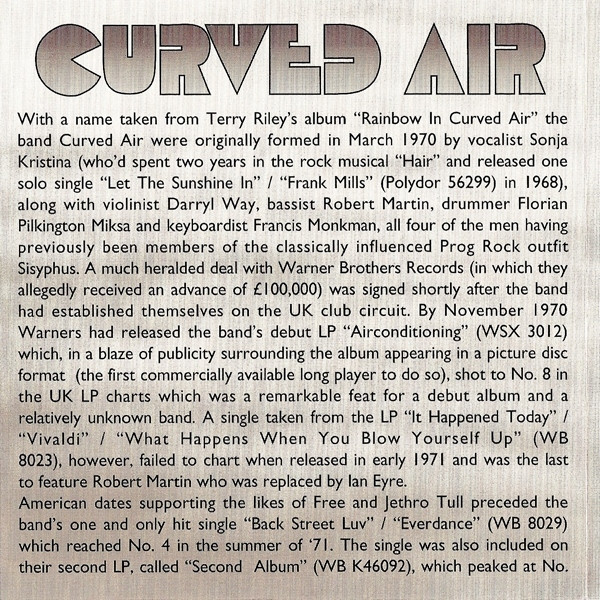 CURVED AIR

With a name taken from Terry Riley's album "Rainbow In Curved Air" the band Curved Air were originally formed in March 1970 by vocalist Sonja Kristina (who'd spent two years in the rock musical "Hair" and released one solo single "Let The Sunshine In" / "Frank Mills" (Polydor 56299) in 1968), along with violinist Darryl Way, bassist Robert Martin, drummer Florian Pilkington Miksa and keyboardist Francis Monkman, all four of the men having previously been members of the classically influenced Prog Rock outfit Sisyphus. A much heralded deal with Warner Brothers Records (in which they allegedly received an advance of £100,000) was signed shortly after the band had established themselves on the UK club circuit. By November 1970 Warners had released the band's debut LP "Airconditioning" (WSX 3012) which, in a blaze of publicity surrounding the album appearing in a picture disc format (the first commercially available long player to do so), shot to No. 8 in the UK LP charts which was a remarkable feat for a debut album and a relatively unknown band. A single taken from the LP "It Happened Today" / "Vivaldi" / "What Happens When You Blow Yourself Up" (WB 8023), however, failed to chart when released in early 1971 and was the last to feature Robert Martin who was replaced by Ian Eyre.

American dates supporting the likes of Free and Jethro Tull preceded the band's one and only hit single "Back Street Luv" / "Everdance" (WB 8029) which reached No. 4 in the summer of '71. The single was also included on their second LP, called "Second Album" (WB K46092), which peaked at No.